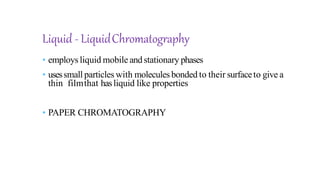 Liquid - Liquid Chromatography

• employs liquid mobile and stationary phases

• uses small particles with molecules bonded to their surface to give a thin film that has liquid like properties

• PAPER CHROMATOGRAPHY